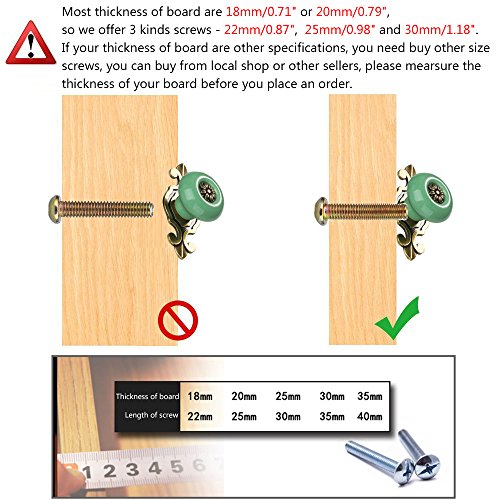 Most thickness of board are 18mm/0.71" or 20mm/0.79", so we offer 3 kinds screws - 22mm/0.87", 25mm/0.98" and 30mm/1.18". If your thickness of board are other specifications, you need buy other size screws, you can buy from local shop or other sellers, please mearsure the thickness of your board before you place an order.

| Thickness of board | 18mm | 20mm | 25mm | 30mm | 35mm |
|---|---|---|---|---|---|
| Length of screw | 22mm | 25mm | 30mm | 35mm | 40mm |

1 2 3 4 5 6 7